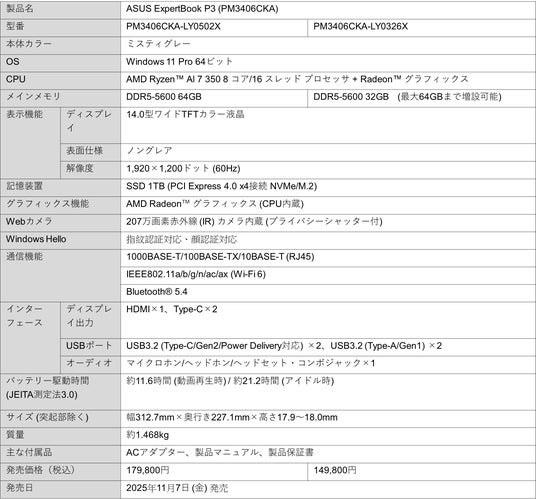 | 製品名 | | ASUS ExpertBook P3 (PM3406CKA) | |
|---|---|---|---|
| 型番 | | PM3406CKA-LY0502X | PM3406CKA-LY0326X |
| 本体カラー | | ミスティグレー | |
| OS | | Windows 11 Pro 64ビット | |
| CPU | | AMD Ryzen™ AI 7 350 8 コア/16 スレッド プロセッサ + Radeon™ グラフィックス | |
| メインメモリ | | DDR5-5600 64GB | DDR5-5600 32GB (最大64GBまで増設可能) |
| 表示機能 | ディスプレイ | 14.0型ワイドTFTカラー液晶 | |
| | 表面仕様 | ノングレア | |
| | 解像度 | 1,920×1,200ドット (60Hz) | |
| 記憶装置 | | SSD 1TB (PCI Express 4.0 x4接続 NVMe/M.2) | |
| グラフィックス機能 | | AMD Radeon™ グラフィックス (CPU内蔵) | |
| Webカメラ | | 207万画素赤外線 (IR) カメラ内蔵 (プライバシーシャッター付) | |
| Windows Hello | | 指紋認証対応、顔認証対応 | |
| 通信機能 | | 1000BASE-T/100BASE-TX/10BASE-T (RJ45) | |
| | | IEEE802.11a/b/g/n/ac/ax (Wi-Fi 6) | |
| | | Bluetooth® 5.4 | |
| インターフェース | ディスプレイ出力 | HDMI×1、Type-C×2 | |
| | USBポート | USB3.2 (Type-C/Gen2/Power Delivery対応) ×2、USB3.2 (Type-A/Gen1) ×2 | |
| | オーディオ | マイクロホン/ヘッドホン/ヘッドセット・コンボジャック×1 | |
| バッテリー駆動時間 (JEITA測定法3.0) | | 約11.6時間 (動画再生時) / 約21.2時間 (アイドル時) | |
| サイズ (突起部除く) | | 幅312.7mm×奥行き227.1mm×高さ17.9～18.0mm | |
| 質量 | | 約1.468kg | |
| 主な付属品 | | ACアダプター、製品マニュアル、製品保証書 | |
| 発売価格（税込） | | 179,800円 | 149,800円 |
| 発売日 | | 2025年11月7日 (金) 発売 | |